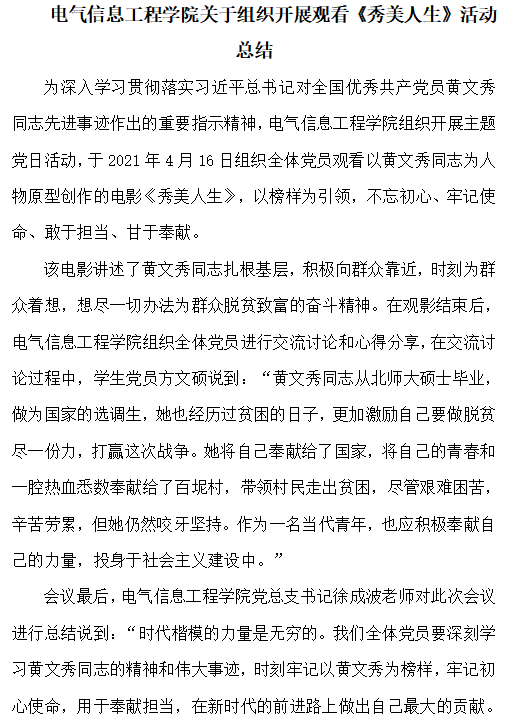 电气信息工程学院关于组织开展观看《秀美人生》活动总结

为深入学习贯彻落实习近平总书记对全国优秀共产党员黄文秀同志先进事迹作出的重要指示精神，电气信息工程学院组织开展主题党日活动，于 2021 年 4 月 16 日组织全体党员观看以黄文秀同志为人物原型创作的电影《秀美人生》，以榜样为引领，不忘初心、牢记使命、敢于担当、甘于奉献。

该电影讲述了黄文秀同志扎根基层，积极向群众靠近，时刻为群众着想，想尽一切办法为群众脱贫致富的奋斗精神。在观影结束后，电气信息工程学院组织全体党员进行交流讨论和心得分享，在交流讨论过程中，学生党员方文硕说到：“黄文秀同志从北师大硕士毕业，做为国家的选调生，她也经历过贫困的日子，更加激励自己要做脱贫尽一份力，打赢这次战争。她将自己奉献给了国家，将自己的青春和一腔热血悉数奉献给了百坭村，带领村民走出贫困，尽管艰难困苦，辛苦劳累，但她仍然咬牙坚持。作为一名当代青年，也应积极奉献自己的力量，投身于社会主义建设中。”

会议最后，电气信息工程学院党总支书记徐成波老师对此次会议进行总结说到：“时代楷模的力量是无穷的。我们全体党员要深刻学习黄文秀同志的精神和伟大事迹，时刻牢记以黄文秀为榜样，牢记初心使命，用于奉献担当，在新时代的前进路上做出自己最大的贡献。